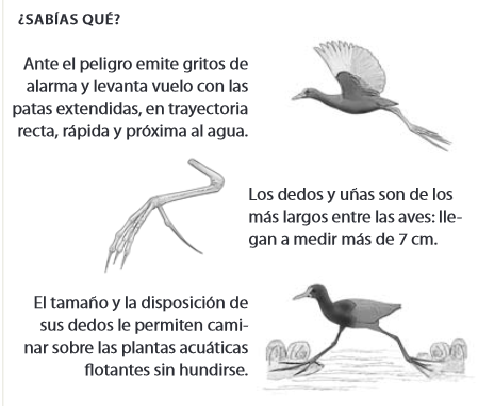 ¿SABÍAS QUÉ?

Ante el peligro emite gritos de alarma y levanta vuelo con las patas extendidas, en trayectoria recta, rápida y próxima al agua.

Los dedos y uñas son de los más largos entre las aves: llegan a medir más de 7 cm.

El tamaño y la disposición de sus dedos le permiten caminar sobre las plantas acuáticas flotantes sin hundirse.